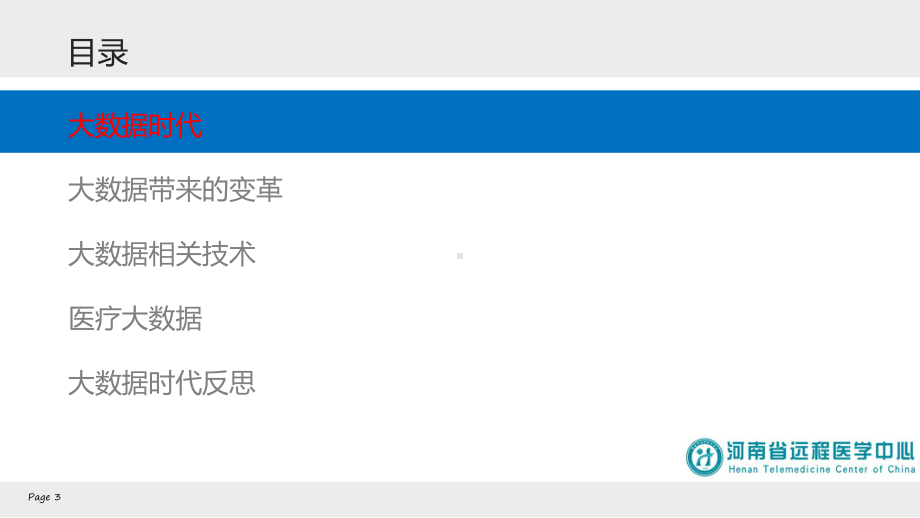 目录

大数据时代

大数据带来的变革

大数据相关技术

医疗大数据

大数据时代反思

河南省远程医学中心
Henan Telemedicine Center of China

Page 3